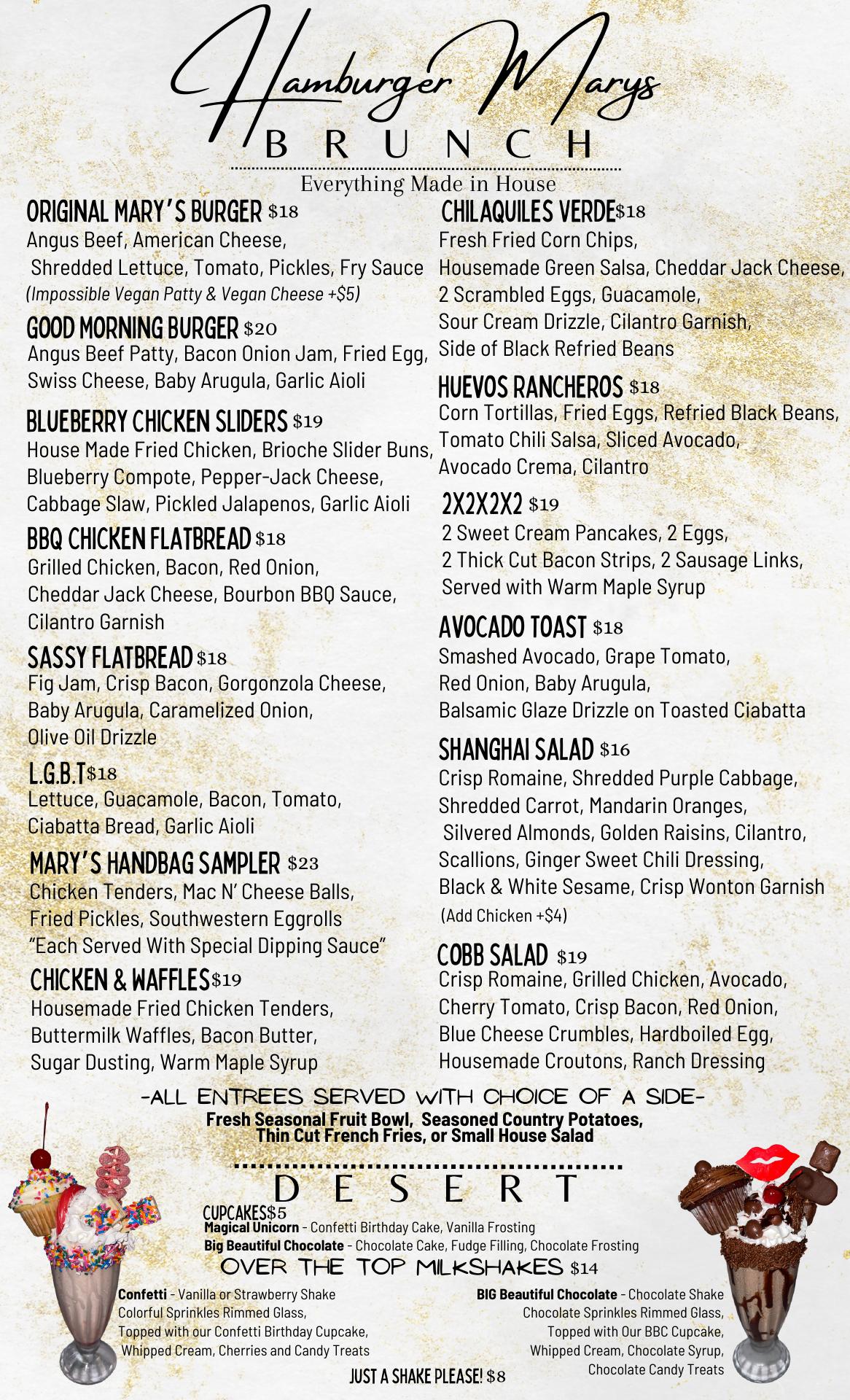 Hamburger Marys
BRUNCH
Everything Made in House

ORIGINAL MARY'S BURGER $18
Angus Beef, American Cheese, Shredded Lettuce, Tomato, Pickles, Fry Sauce
(Impossible Vegan Patty & Vegan Cheese +$5)

GOOD MORNING BURGER $20
Angus Beef Patty, Bacon Onion Jam, Fried Egg, Swiss Cheese, Baby Arugula, Garlic Aioli

BLUEBERRY CHICKEN SLIDERS $19
House Made Fried Chicken, Brioche Slider Buns, Blueberry Compote, Pepper-Jack Cheese, Cabbage Slaw, Pickled Jalapenos, Garlic Aioli

BBQ CHICKEN FLATBREAD $18
Grilled Chicken, Bacon, Red Onion, Cheddar Jack Cheese, Bourbon BBQ Sauce, Cilantro Garnish

SASSY FLATBREAD $18
Fig Jam, Crisp Bacon, Gorgonzola Cheese, Baby Arugula, Caramelized Onion, Olive Oil Drizzle

L.G.B.T $18
Lettuce, Guacamole, Bacon, Tomato, Ciabatta Bread, Garlic Aioli

MARY'S HANDBAG SAMPLER $23
Chicken Tenders, Mac N' Cheese Balls, Fried Pickles, Southwestern Eggrolls
"Each Served With Special Dipping Sauce"

CHICKEN & WAFFLES $19
Housemade Fried Chicken Tenders, Buttermilk Waffles, Bacon Butter, Sugar Dusting, Warm Maple Syrup

CHILAQUILES VERDE $18
Fresh Fried Corn Chips, Housemade Green Salsa, Cheddar Jack Cheese, 2 Scrambled Eggs, Guacamole, Sour Cream Drizzle, Cilantro Garnish, Side of Black Refried Beans

HUEVOS RANCHEROS $18
Corn Tortillas, Fried Eggs, Refried Black Beans, Tomato Chili Salsa, Sliced Avocado, Avocado Crema, Cilantro

2X2X2X2 $19
2 Sweet Cream Pancakes, 2 Eggs, 2 Thick Cut Bacon Strips, 2 Sausage Links, Served with Warm Maple Syrup

AVOCADO TOAST $18
Smashed Avocado, Grape Tomato, Red Onion, Baby Arugula, Balsamic Glaze Drizzle on Toasted Ciabatta

SHANGHAI SALAD $16
Crisp Romaine, Shredded Purple Cabbage, Shredded Carrot, Mandarin Oranges, Silvered Almonds, Golden Raisins, Cilantro, Scallions, Ginger Sweet Chili Dressing, Black & White Sesame, Crisp Wonton Garnish
(Add Chicken +$4)

COBB SALAD $19
Crisp Romaine, Grilled Chicken, Avocado, Cherry Tomato, Crisp Bacon, Red Onion, Blue Cheese Crumbles, Hardboiled Egg, Housemade Croutons, Ranch Dressing

-ALL ENTREES SERVED WITH CHOICE OF A SIDE-
Fresh Seasonal Fruit Bowl, Seasoned Country Potatoes, Thin Cut French Fries, or Small House Salad

DESERT
CUPCAKES $5
Magical Unicorn - Confetti Birthday Cake, Vanilla Frosting
Big Beautiful Chocolate - Chocolate Cake, Fudge Filling, Chocolate Frosting
OVER THE TOP MILKSHAKES $14
Confetti - Vanilla or Strawberry Shake Colorful Sprinkles Rimmed Glass, Topped with our Confetti Birthday Cupcake, Whipped Cream, Cherries and Candy Treats

BIG Beautiful Chocolate - Chocolate Shake Chocolate Sprinkles Rimmed Glass, Topped with Our BBC Cupcake, Whipped Cream, Chocolate Syrup, Chocolate Candy Treats

JUST A SHAKE PLEASE! $8